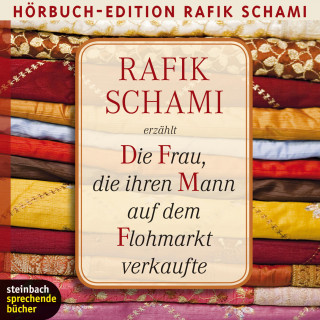 HÖRBUCH-EDITION RAFIK SCHAMI

RAFIK SCHAMI

erzählt

Die Frau, die ihren Mann auf dem Flohmarkt verkaufte

steinbach sprechende bücher